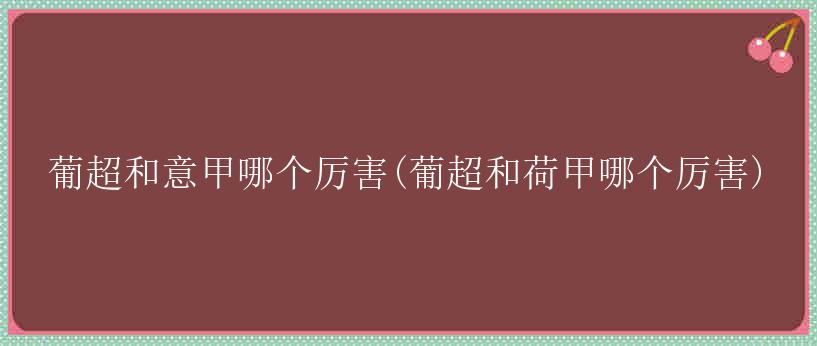 葡超和意甲哪个厉害(葡超和荷甲哪个厉害)